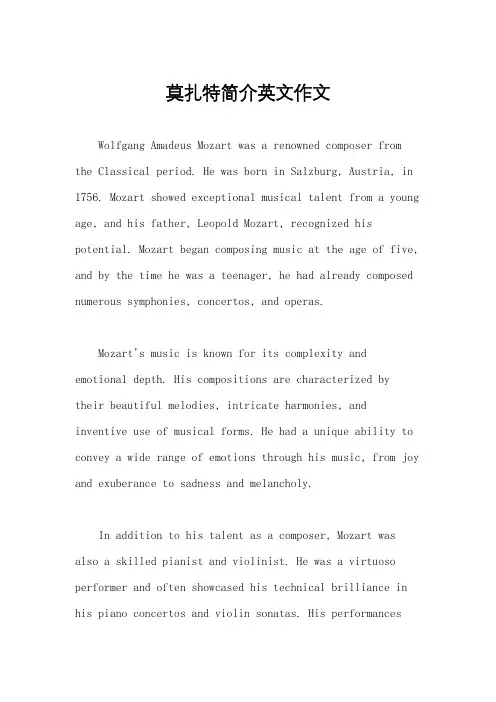 莫扎特简介英文作文

Wolfgang Amadeus Mozart was a renowned composer from the Classical period. He was born in Salzburg, Austria, in 1756. Mozart showed exceptional musical talent from a young age, and his father, Leopold Mozart, recognized his potential. Mozart began composing music at the age of five, and by the time he was a teenager, he had already composed numerous symphonies, concertos, and operas.

Mozart's music is known for its complexity and emotional depth. His compositions are characterized by their beautiful melodies, intricate harmonies, and inventive use of musical forms. He had a unique ability to convey a wide range of emotions through his music, from joy and exuberance to sadness and melancholy.

In addition to his talent as a composer, Mozart was also a skilled pianist and violinist. He was a virtuoso performer and often showcased his technical brilliance in his piano concertos and violin sonatas. His performances